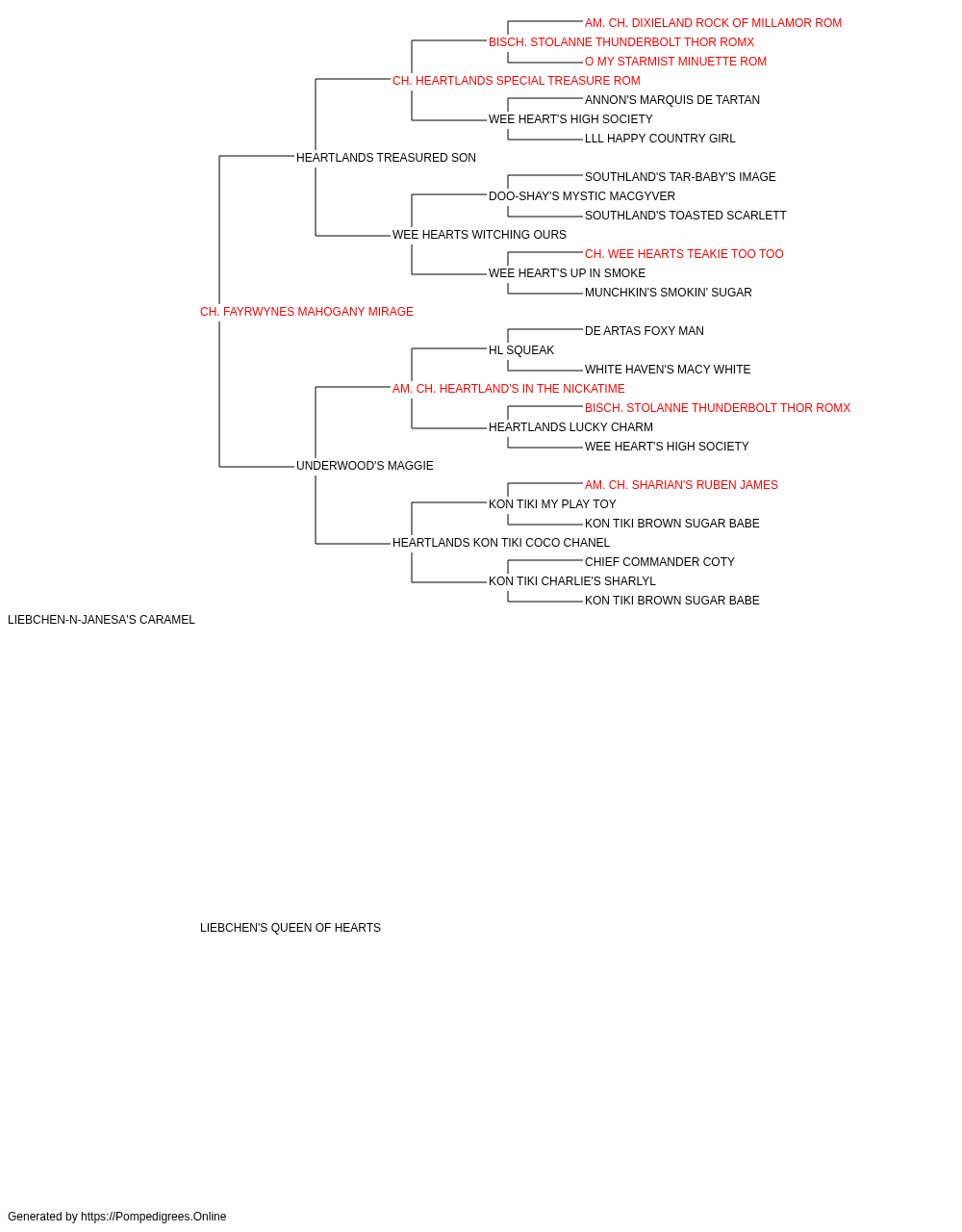 AM. CH. DIXIELAND ROCK OF MILLAMOR ROM
BISCH. STOLANNE THUNDERBOLT THOR ROMX
O MY STARMIST MINUETTE ROM
CH. HEARTLANDS SPECIAL TREASURE ROM
ANNON'S MARQUIS DE TARTAN
WEE HEART'S HIGH SOCIETY
LLL HAPPY COUNTRY GIRL
HEARTLANDS TREASURED SON
SOUTHLAND'S TAR-BABY'S IMAGE
DOO-SHAY'S MYSTIC MACGYVER
SOUTHLAND'S TOASTED SCARLETT
WEE HEARTS WITCHING OURS
CH. WEE HEARTS TEAKIE TOO TOO
WEE HEART'S UP IN SMOKE
MUNCHKIN'S SMOKIN' SUGAR
CH. FAYRWYNES MAHOGANY MIRAGE
DE ARTAS FOXY MAN
HL SQUEAK
WHITE HAVEN'S MACY WHITE
AM. CH. HEARTLAND'S IN THE NICKATIME
BISCH. STOLANNE THUNDERBOLT THOR ROMX
HEARTLANDS LUCKY CHARM
WEE HEART'S HIGH SOCIETY
UNDERWOOD'S MAGGIE
AM. CH. SHARIAN'S RUBEN JAMES
KON TIKI MY PLAY TOY
KON TIKI BROWN SUGAR BABE
HEARTLANDS KON TIKI COCO CHANEL
CHIEF COMMANDER COTY
KON TIKI CHARLIE'S SHARLYL
KON TIKI BROWN SUGAR BABE
LIEBCHEN-N-JANESA'S CARAMEL

LIEBCHEN'S QUEEN OF HEARTS

Generated by https://Pompedigrees.Online